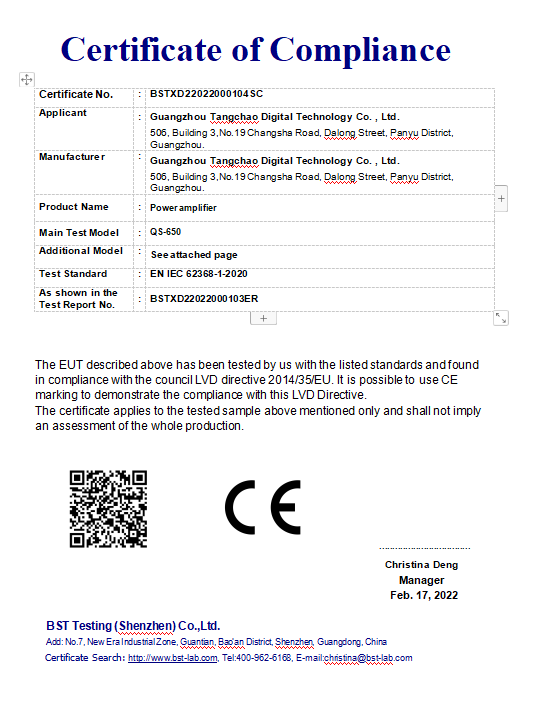 Certificate of Compliance

| Certificate No. | : | BSTXD22022000104SC |
|---|---|---|
| Applicant | : | Guangzhou Tangchao Digital Technology Co. , Ltd. 506, Building 3,No.19 Changsha Road, Dalong Street, Panyu District, Guangzhou. |
| Manufacturer | : | Guangzhou Tangchao Digital Technology Co. , Ltd. 506, Building 3,No.19 Changsha Road, Dalong Street, Panyu District, Guangzhou. |
| Product Name | : | Power amplifier |
| Main Test Model | : | QS-650 |
| Additional Model | : | See attached page |
| Test Standard | : | EN IEC 62368-1-2020 |
| As shown in the Test Report No. | : | BSTXD22022000103ER |

The EUT described above has been tested by us with the listed standards and found in compliance with the council LVD directive 2014/35/EU. It is possible to use CE marking to demonstrate the compliance with this LVD Directive.
The certificate applies to the tested sample above mentioned only and shall not imply an assessment of the whole production.

CE

Christina Deng
Manager
Feb. 17, 2022

BST Testing (Shenzhen) Co.,Ltd.
Add: No.7, New Era Industrial Zone, Guantian, Bao'an District, Shenzhen, Guangdong, China
Certificate Search: http://www.bst-lab.com, Tel:400-962-6168, E-mail:christina@bst-lab.com